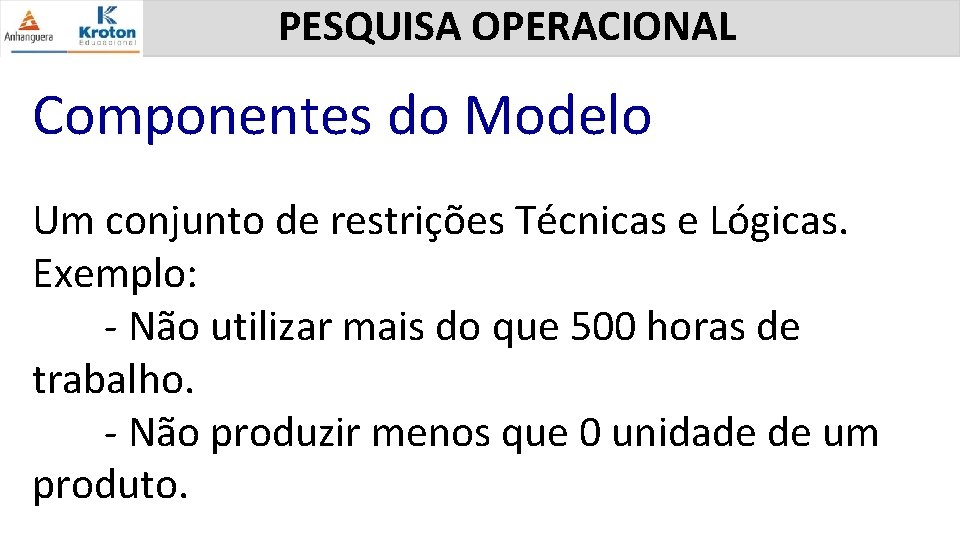 Anhanguera Kroton Educacional

PESQUISA OPERACIONAL

Componentes do Modelo

Um conjunto de restrições Técnicas e Lógicas.
Exemplo:

- Não utilizar mais do que 500 horas de trabalho.

- Não produzir menos que 0 unidade de um produto.